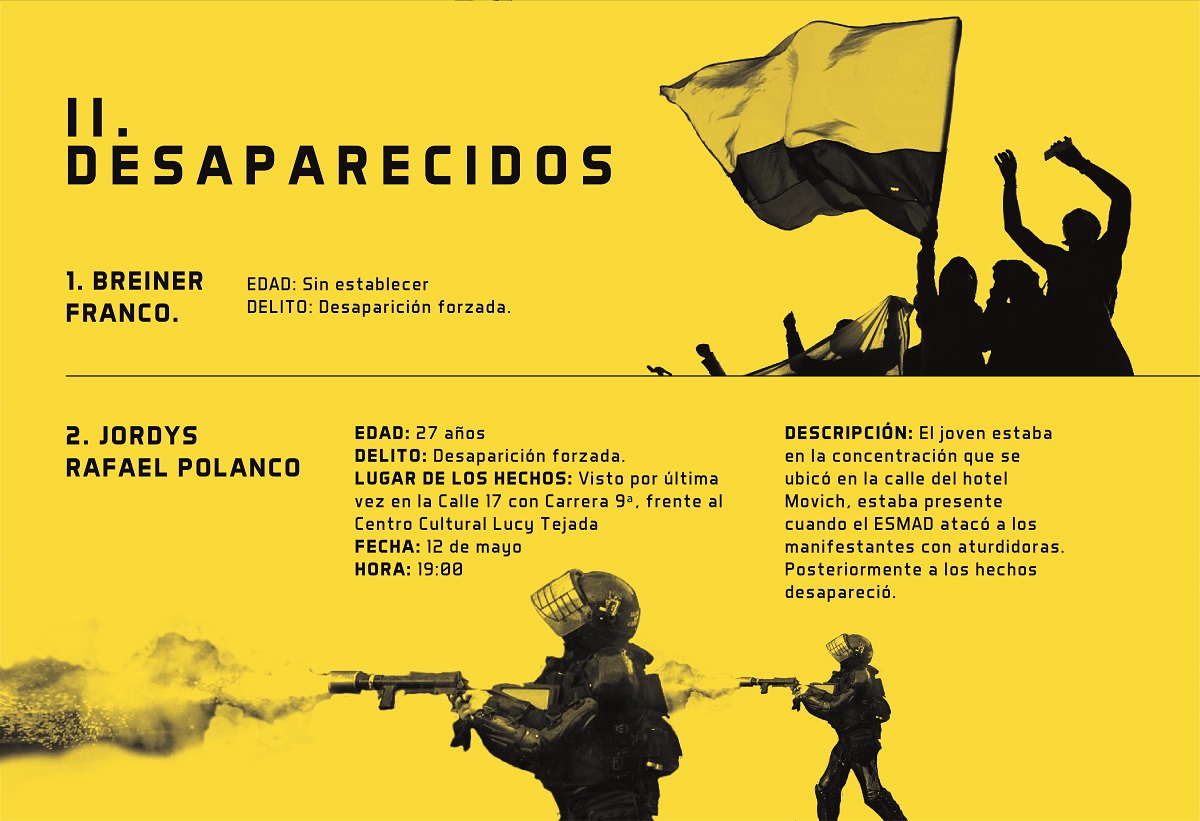 II.
DESAPARECIDOS

1. BREINER FRANCO.

EDAD: Sin establecer
DELITO: Desaparición forzada.

2. JORDYS RAFAEL POLANCO

EDAD: 27 años
DELITO: Desaparición forzada.
LUGAR DE LOS HECHOS: Visto por última vez en la Calle 17 con Carrera 9ª, frente al Centro Cultural Lucy Tejada
FECHA: 12 de mayo
HORA: 19:00

DESCRIPCIÓN: El joven estaba en la concentración que se ubicó en la calle del hotel Movich, estaba presente cuando el ESMAD atacó a los manifestantes con aturdidoras. Posteriormente a los hechos desapareció.